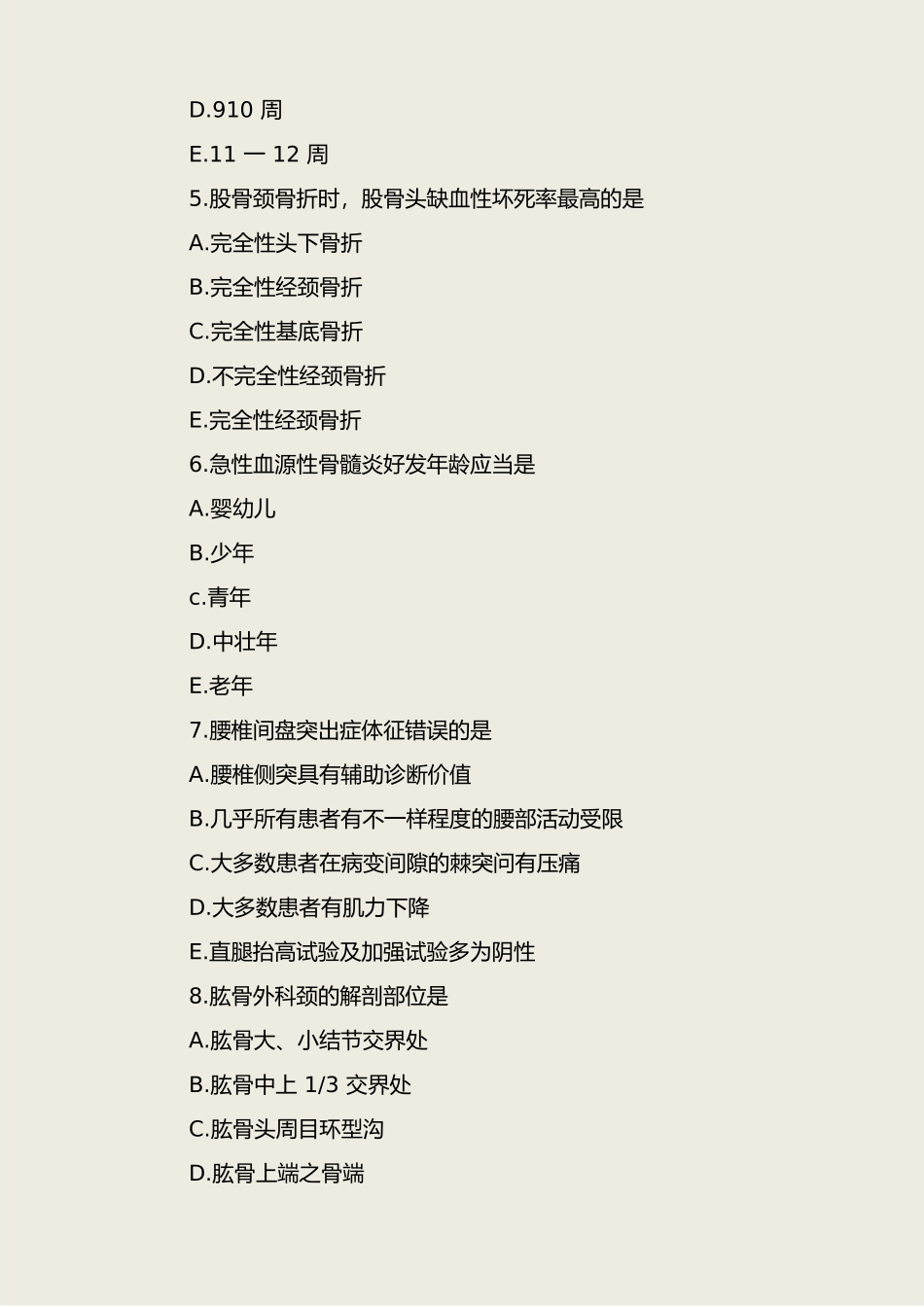 D.910 周

E.11 一 12 周

5.股骨颈骨折时，股骨头缺血性坏死率最高的是

A.完全性头下骨折

B.完全性经颈骨折

C.完全性基底骨折

D.不完全性经颈骨折

E.完全性经颈骨折

6.急性血源性骨髓炎好发年龄应当是

A.婴幼儿

B.少年

c.青年

D.中壮年

E.老年

7.腰椎间盘突出症体征错误的是

A.腰椎侧突具有辅助诊断价值

B.几乎所有患者有不一样程度的腰部活动受限

C.大多数患者在病变间隙的棘突问有压痛

D.大多数患者有肌力下降

E.直腿抬高试验及加强试验多为阴性

8.肱骨外科颈的解剖部位是

A.肱骨大、小结节交界处

B.肱骨中上 1/3 交界处

C.肱骨头周目环型沟

D.肱骨上端之骨端